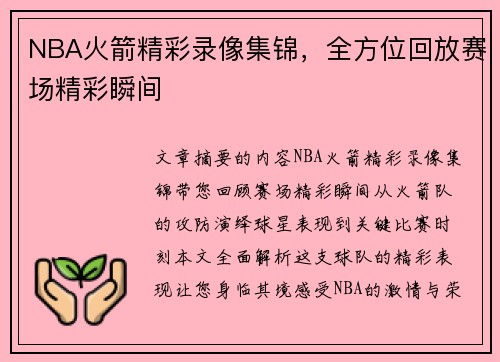 NBA火箭精彩录像集锦，全方位回放赛场精彩瞬间

文章摘要的内容NBA火箭精彩录像集锦带您回顾赛场精彩瞬间从火箭队的攻防演绎球星表现到关键比赛时刻本文全面解析这支球队的精彩表现让您身临其境感受NBA的激情与荣